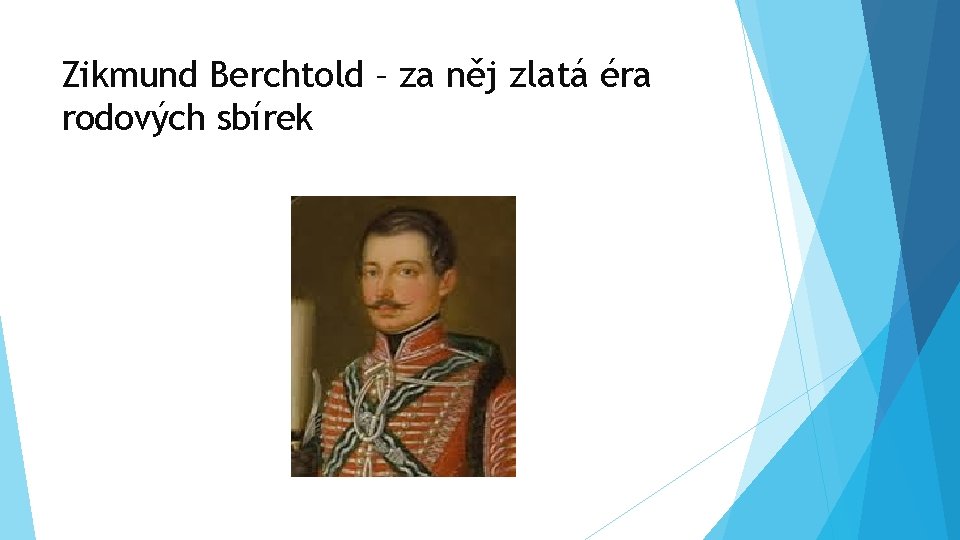 Zikmund Berchtold – za něj zlatá éra rodových sbírek